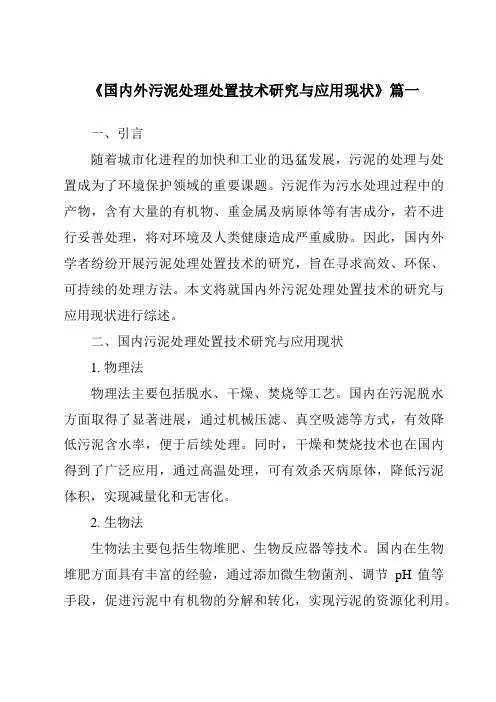 《国内外污泥处理处置技术研究与应用现状》篇一

一、引言

随着城市化进程的加快和工业的迅猛发展，污泥的处理与处置成为了环境保护领域的重要课题。污泥作为污水处理过程中的产物，含有大量的有机物、重金属及病原体等有害成分，若不进行妥善处理，将对环境及人类健康造成严重威胁。因此，国内外学者纷纷开展污泥处理处置技术的研究，旨在寻求高效、环保、可持续的处理方法。本文将就国内外污泥处理处置技术的研究与应用现状进行综述。

二、国内污泥处理处置技术研究与应用现状

1. 物理法

物理法主要包括脱水、干燥、焚烧等工艺。国内在污泥脱水方面取得了显著进展，通过机械压滤、真空吸滤等方式，有效降低污泥含水率，便于后续处理。同时，干燥和焚烧技术也在国内得到了广泛应用，通过高温处理，可有效杀灭病原体，降低污泥体积，实现减量化和无害化。

2. 生物法

生物法主要包括生物堆肥、生物反应器等技术。国内在生物堆肥方面具有丰富的经验，通过添加微生物菌剂、调节 pH 值等手段，促进污泥中有机物的分解和转化，实现污泥的资源化利用。